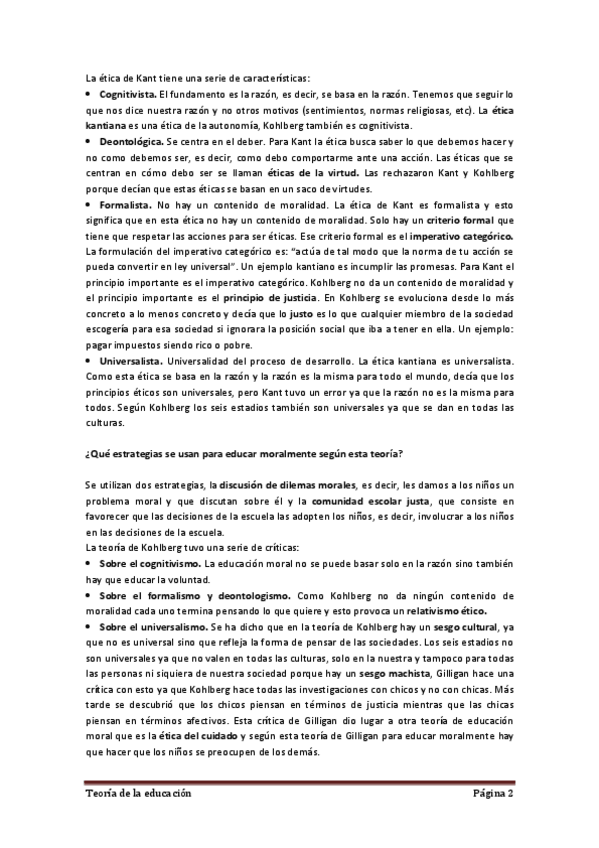 La ética de Kant tiene una serie de características:

• Cognitivista. El fundamento es la razón, es decir, se basa en la razón. Tenemos que seguir lo que nos dice nuestra razón y no otros motivos (sentimientos, normas religiosas, etc). La ética kantiana es una ética de la autonomía, Kohlberg también es cognitivista.

• Deontológica. Se centra en el deber. Para Kant la ética busca saber lo que debemos hacer y no como debemos ser, es decir, como debo comportarme ante una acción. Las éticas que se centran en cómo debo ser se llaman éticas de la virtud. Las rechazaron Kant y Kohlberg porque decían que estas éticas se basan en un saco de virtudes.

• Formalista. No hay un contenido de moralidad. La ética de Kant es formalista y esto significa que en esta ética no hay un contenido de moralidad. Solo hay un criterio formal que tiene que respetar las acciones para ser éticas. Ese criterio formal es el imperativo categórico. La formulación del imperativo categórico es: "actúa de tal modo que la norma de tu acción se pueda convertir en ley universal". Un ejemplo kantiano es incumplir las promesas. Para Kant el principio importante es el imperativo categórico. Kohlberg no da un contenido de moralidad y el principio importante es el principio de justicia. En Kohlberg se evoluciona desde lo más concreto a lo menos concreto y decía que lo justo es lo que cualquier miembro de la sociedad escogería para esa sociedad si ignorara la posición social que iba a tener en ella. Un ejemplo: pagar impuestos siendo rico o pobre.

• Universalista. Universalidad del proceso de desarrollo. La ética kantiana es universalista. Como esta ética se basa en la razón y la razón es la misma para todo el mundo, decía que los principios éticos son universales, pero Kant tuvo un error ya que la razón no es la misma para todos. Según Kohlberg los seis estadios también son universales ya que se dan en todas las culturas.

¿Qué estrategias se usan para educar moralmente según esta teoría?

Se utilizan dos estrategias, la discusión de dilemas morales, es decir, les damos a los niños un problema moral y que discutan sobre él y la comunidad escolar justa, que consiste en favorecer que las decisiones de la escuela las adopten los niños, es decir, involucrar a los niños en las decisiones de la escuela.
La teoría de Kohlberg tuvo una serie de críticas:

• Sobre el cognitivismo. La educación moral no se puede basar solo en la razón sino también hay que educar la voluntad.

• Sobre el formalismo y deontologismo. Como Kohlberg no da ningún contenido de moralidad cada uno termina pensando lo que quiere y esto provoca un relativismo ético.

• Sobre el universalismo. Se ha dicho que en la teoría de Kohlberg hay un sesgo cultural, ya que no es universal sino que refleja la forma de pensar de las sociedades. Los seis estadios no son universales ya que no valen en todas las culturas, solo en la nuestra y tampoco para todas las personas ni siquiera de nuestra sociedad porque hay un sesgo machista, Gilligan hace una crítica con esto ya que Kohlberg hace todas las investigaciones con chicos y no con chicas. Más tarde se descubrió que los chicos piensan en términos de justicia mientras que las chicas piensan en términos afectivos. Esta crítica de Gilligan dio lugar a otra teoría de educación moral que es la ética del cuidado y según esta teoría de Gilligan para educar moralmente hay que hacer que los niños se preocupen de los demás.

Teoría de la educación Página 2